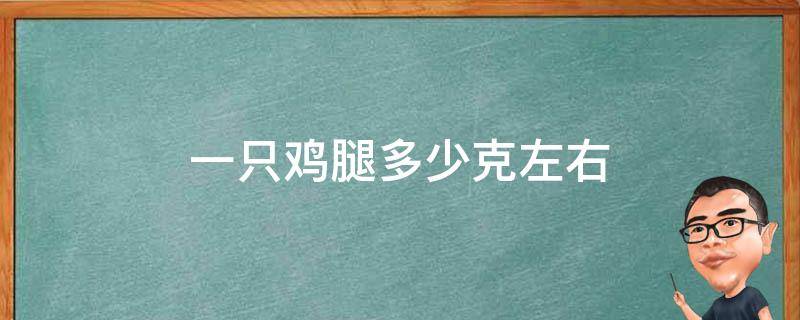 一只鸡腿多少克左右